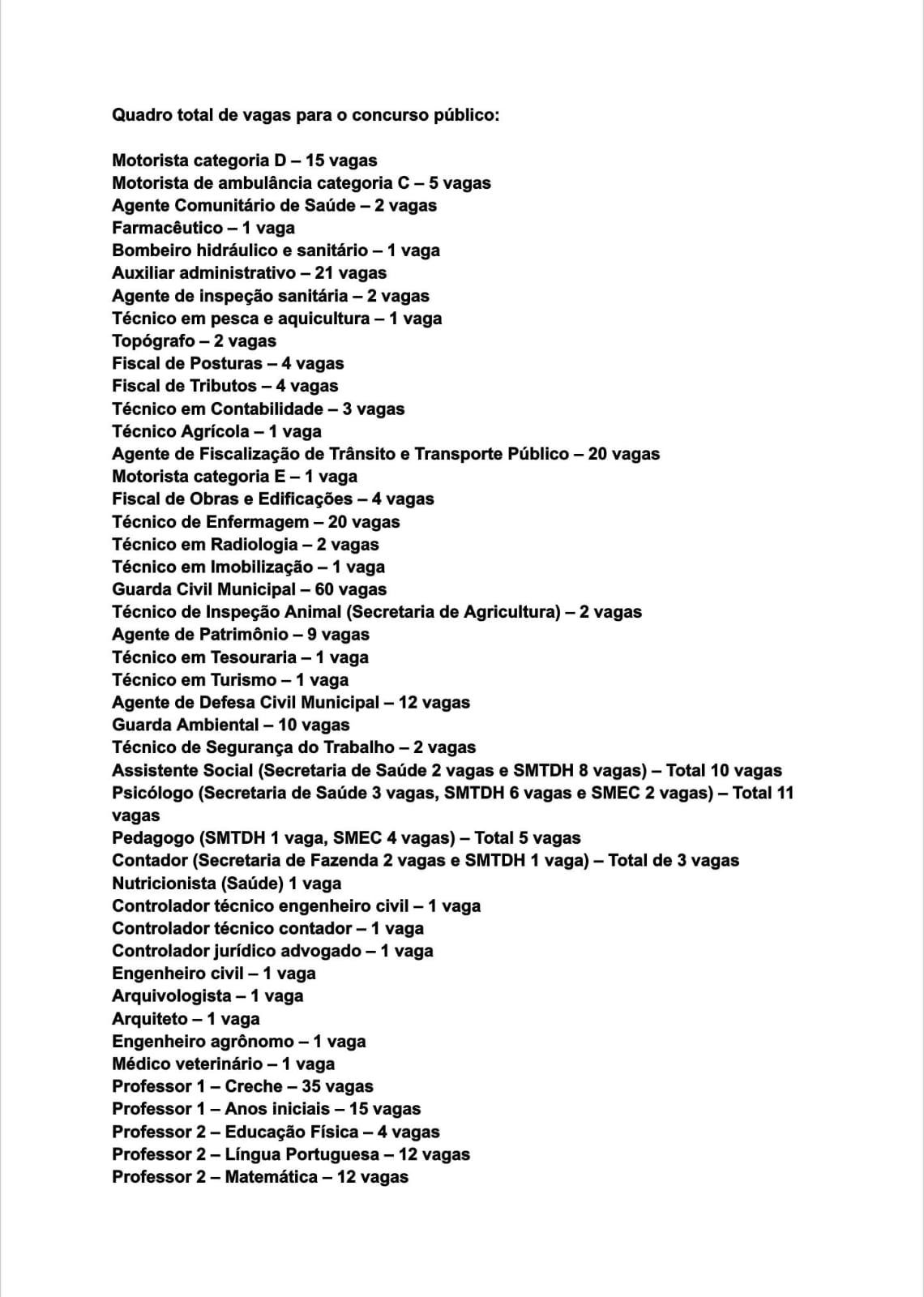 Quadro total de vagas para o concurso público:

Motorista categoria D – 15 vagas
Motorista de ambulância categoria C – 5 vagas
Agente Comunitário de Saúde – 2 vagas
Farmacêutico – 1 vaga
Bombeiro hidráulico e sanitário – 1 vaga
Auxiliar administrativo – 21 vagas
Agente de inspeção sanitária – 2 vagas
Técnico em pesca e aquicultura – 1 vaga
Topógrafo – 2 vagas
Fiscal de Posturas – 4 vagas
Fiscal de Tributos – 4 vagas
Técnico em Contabilidade – 3 vagas
Técnico Agrícola – 1 vaga
Agente de Fiscalização de Trânsito e Transporte Público – 20 vagas
Motorista categoria E – 1 vaga
Fiscal de Obras e Edificações – 4 vagas
Técnico de Enfermagem – 20 vagas
Técnico em Radiologia – 2 vagas
Técnico em Imobilização – 1 vaga
Guarda Civil Municipal – 60 vagas
Técnico de Inspeção Animal (Secretaria de Agricultura) – 2 vagas
Agente de Patrimônio – 9 vagas
Técnico em Tesouraria – 1 vaga
Técnico em Turismo – 1 vaga
Agente de Defesa Civil Municipal – 12 vagas
Guarda Ambiental – 10 vagas
Técnico de Segurança do Trabalho – 2 vagas
Assistente Social (Secretaria de Saúde 2 vagas e SMTDH 8 vagas) – Total 10 vagas
Psicólogo (Secretaria de Saúde 3 vagas, SMTDH 6 vagas e SMEC 2 vagas) – Total 11 vagas
Pedagogo (SMTDH 1 vaga, SMEC 4 vagas) – Total 5 vagas
Contador (Secretaria de Fazenda 2 vagas e SMTDH 1 vaga) – Total de 3 vagas
Nutricionista (Saúde) 1 vaga
Controlador técnico engenheiro civil – 1 vaga
Controlador técnico contador – 1 vaga
Controlador jurídico advogado – 1 vaga
Engenheiro civil – 1 vaga
Arquivologista – 1 vaga
Arquiteto – 1 vaga
Engenheiro agrônomo – 1 vaga
Médico veterinário – 1 vaga
Professor 1 – Creche – 35 vagas
Professor 1 – Anos iniciais – 15 vagas
Professor 2 – Educação Física – 4 vagas
Professor 2 – Língua Portuguesa – 12 vagas
Professor 2 – Matemática – 12 vagas